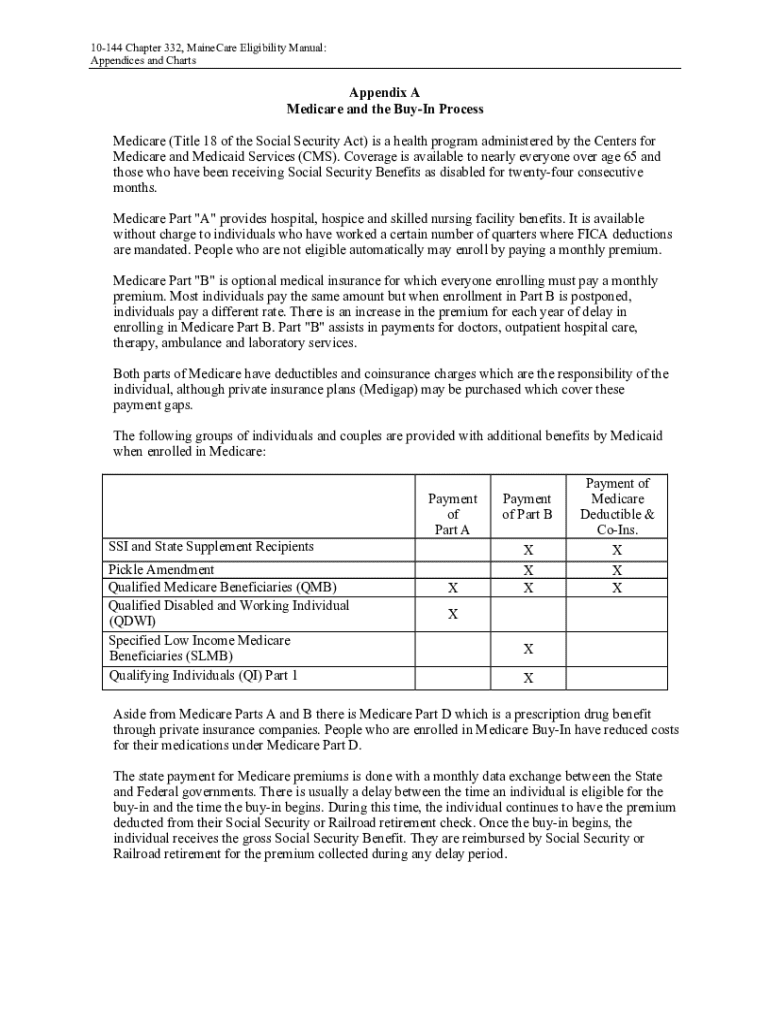 10-144 Chapter 332, MaineCare Eligibility Manual:
Appendices and Charts

Appendix A
Medicare and the Buy-In Process

Medicare (Title 18 of the Social Security Act) is a health program administered by the Centers for Medicare and Medicaid Services (CMS). Coverage is available to nearly everyone over age 65 and those who have been receiving Social Security Benefits as disabled for twenty-four consecutive months.

Medicare Part "A" provides hospital, hospice and skilled nursing facility benefits. It is available without charge to individuals who have worked a certain number of quarters where FICA deductions are mandated. People who are not eligible automatically may enroll by paying a monthly premium.

Medicare Part "B" is optional medical insurance for which everyone enrolling must pay a monthly premium. Most individuals pay the same amount but when enrollment in Part B is postponed, individuals pay a different rate. There is an increase in the premium for each year of delay in enrolling in Medicare Part B. Part "B" assists in payments for doctors, outpatient hospital care, therapy, ambulance and laboratory services.

Both parts of Medicare have deductibles and coinsurance charges which are the responsibility of the individual, although private insurance plans (Medigap) may be purchased which cover these payment gaps.

The following groups of individuals and couples are provided with additional benefits by Medicaid when enrolled in Medicare:

| | Payment of Part A | Payment of Part B | Payment of Medicare Deductible & Co-Ins. |
|---|---|---|---|
| SSI and State Supplement Recipients | | X | X |
| Pickle Amendment | | X | X |
| Qualified Medicare Beneficiaries (QMB) | X | X | X |
| Qualified Disabled and Working Individual (QDWI) | X | | |
| Specified Low Income Medicare Beneficiaries (SLMB) | | X | |
| Qualifying Individuals (QI) Part 1 | | X | |

Aside from Medicare Parts A and B there is Medicare Part D which is a prescription drug benefit through private insurance companies. People who are enrolled in Medicare Buy-In have reduced costs for their medications under Medicare Part D.

The state payment for Medicare premiums is done with a monthly data exchange between the State and Federal governments. There is usually a delay between the time an individual is eligible for the buy-in and the time the buy-in begins. During this time, the individual continues to have the premium deducted from their Social Security or Railroad retirement check. Once the buy-in begins, the individual receives the gross Social Security Benefit. They are reimbursed by Social Security or Railroad retirement for the premium collected during any delay period.